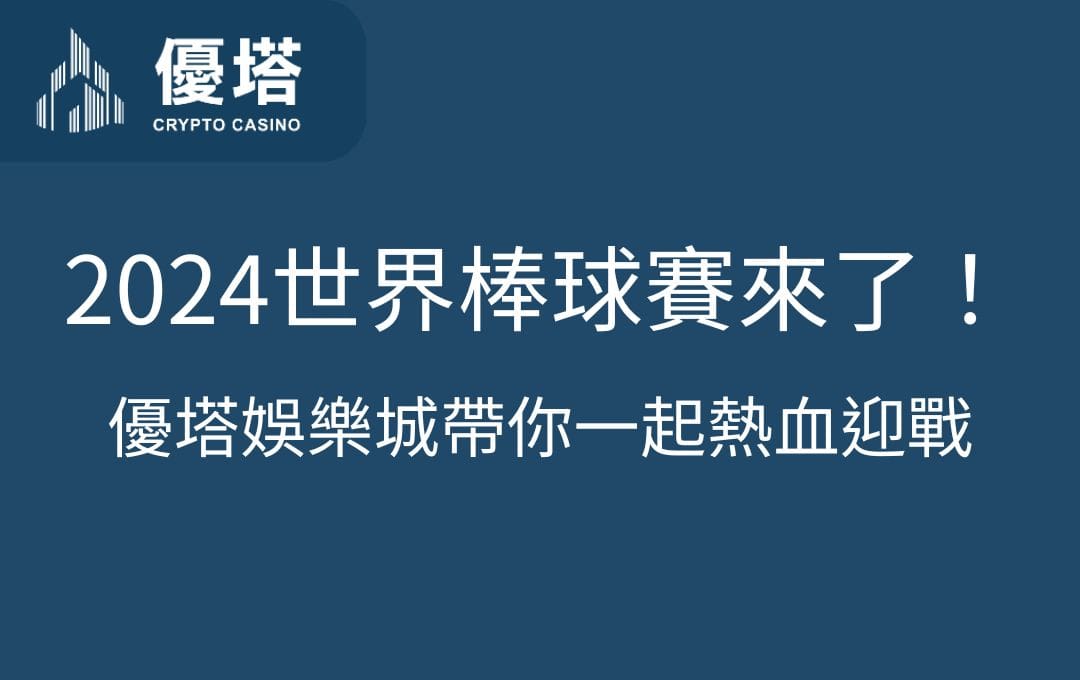 優塔
CRYPTO CASINO

2024世界棒球賽來了！

優塔娛樂城帶你一起熱血迎戰